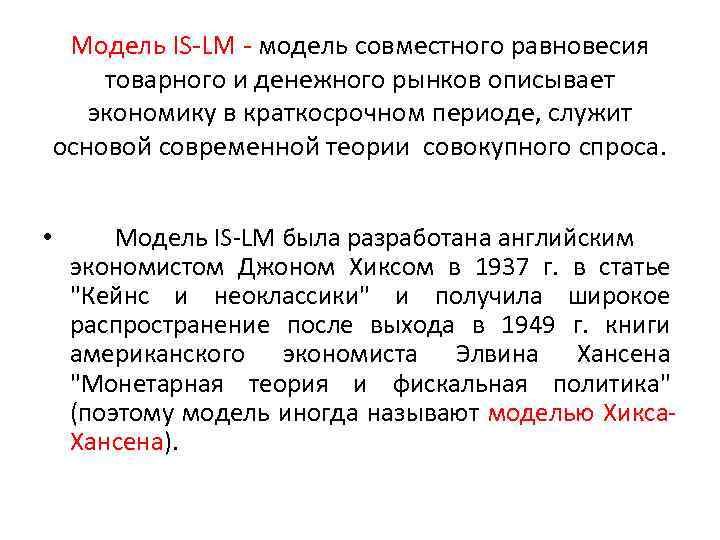 Модель IS-LM - модель совместного равновесия товарного и денежного рынков описывает экономику в краткосрочном периоде, служит основой современной теории совокупного спроса.

• Модель IS-LM была разработана английским экономистом Джоном Хиксом в 1937 г. в статье "Кейнс и неоклассики" и получила широкое распространение после выхода в 1949 г. книги американского экономиста Элвина Хансена "Монетарная теория и фискальная политика" (поэтому модель иногда называют моделью Хикса-Хансена).